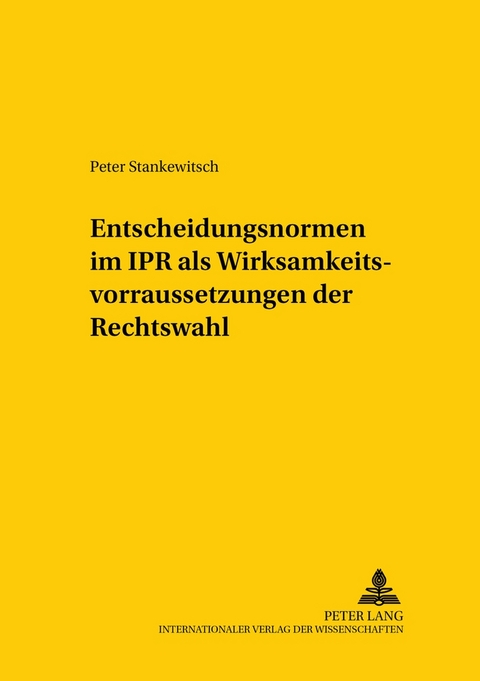 Peter Stankewitsch

Entscheidungsnormen im IPR als Wirksamkeitsvorraussetzungen der Rechtswahl

PETER LANG
INTERNATIONALER VERLAG DER WISSENSCHAFTEN